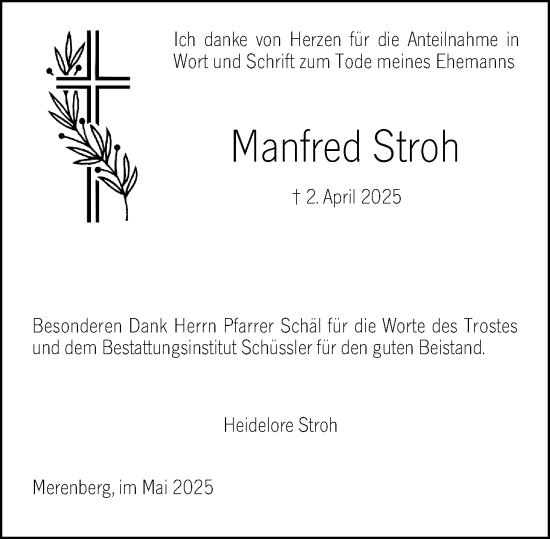 Ich danke von Herzen für die Anteilnahme in Wort und Schrift zum Tode meines Ehemanns

Manfred Stroh

† 2. April 2025

Besonderen Dank Herrn Pfarrer Schäl für die Worte des Trostes und dem Bestattungsinstitut Schüssler für den guten Beistand.

Heidelore Stroh

Merenberg, im Mai 2025